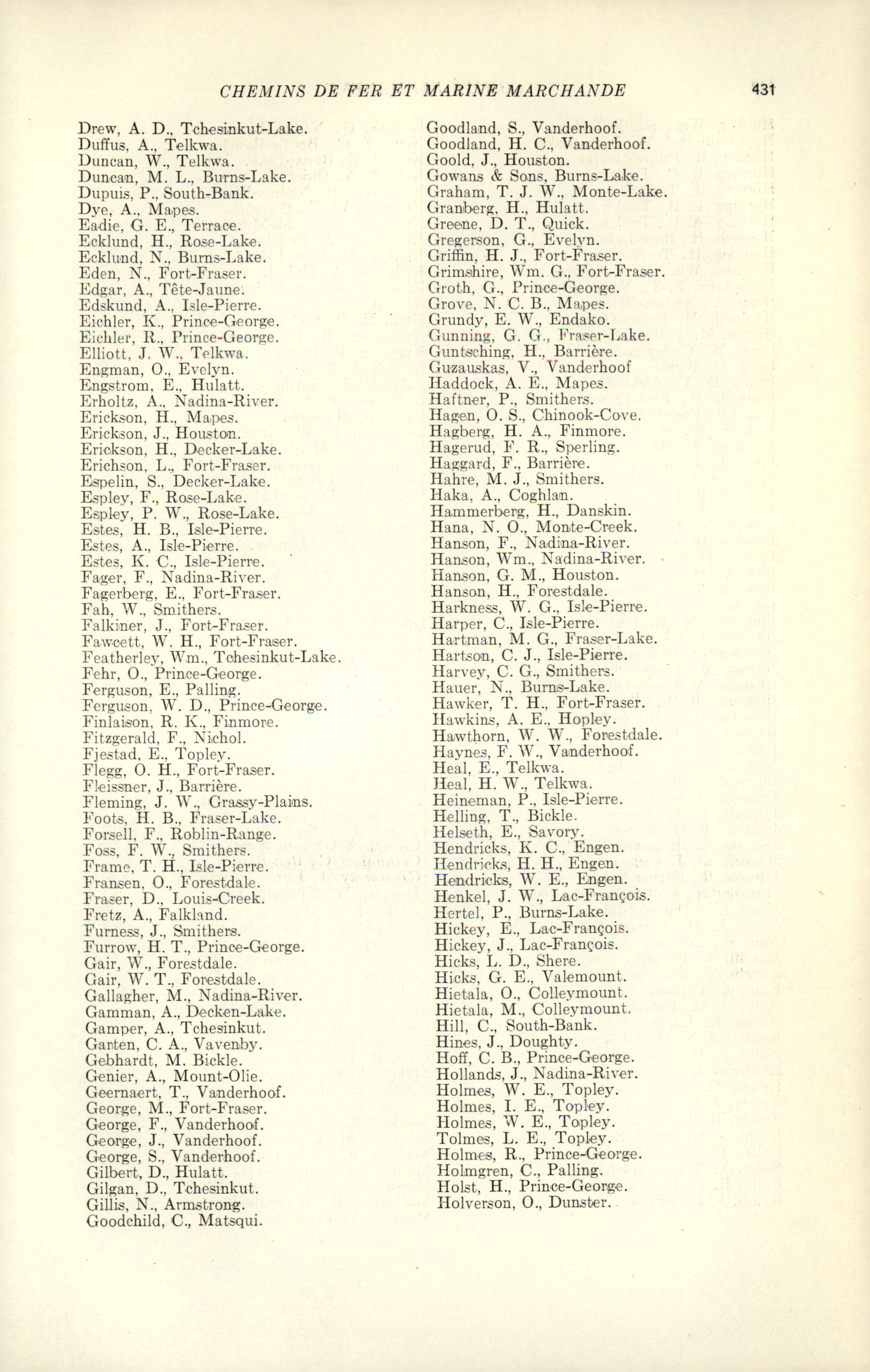 CHEMINS DE FER ET MARINE MARCHANDE 431

Drew, A. D., Tchesinkut-Lake.
Duffus, A., Telkwa.
Duncan, W., Telkwa.
Duncan, M. L., Burns-Lake.
Dupuis, P., South-Bank.
Dye, A., Mapes.
Eadie, G. E., Terrace.
Ecklund, H., Rose-Lake.
Ecklund, N., Burns-Lake.
Eden, N., Fort-Fraser.
Edgar, A., Tête-Jaune.
Edskund, A., Isle-Pierre.
Eichler, K., Prince-George.
Eichler, R., Prince-George.
Elliott, J. W., Telkwa.
Engman, O., Evelyn.
Engstrom, E., Hulatt.
Erholtz, A., Nadina-River.
Erickson, H., Mapes.
Erickson, J., Houston.
Erickson, H., Decker-Lake.
Erichson, L., Fort-Fraser.
Espelin, S., Decker-Lake.
Espley, F., Rose-Lake.
Espley, P. W., Rose-Lake.
Estes, H. B., Isle-Pierre.
Estes, A., Isle-Pierre.
Estes, K. C., Isle-Pierre.
Fager, F., Nadina-River.
Fagerberg, E., Fort-Fraser.
Fah, W., Smithers.
Falkiner, J., Fort-Fraser.
Fawcett, W. H., Fort-Fraser.
Featherley, Wm., Tchesinkut-Lake.
Fehr, O., Prince-George.
Ferguson, E., Palling.
Ferguson, W. D., Prince-George.
Finlaison, R. K., Finmore.
Fitzgerald, F., Nichol.
Fjestad, E., Topley.
Flegg, O. H., Fort-Fraser.
Fleissner, J., Barrière.
Fleming, J. W., Grassy-Plains.
Foots, H. B., Fraser-Lake.
Forsell, F., Roblin-Range.
Foss, F. W., Smithers.
Frame, T. H., Isle-Pierre.
Fransen, O., Forestdale.
Fraser, D., Louis-Creek.
Fretz, A., Falkland.
Furness, J., Smithers.
Furrow, H. T., Prince-George.
Gair, W., Forestdale.
Gair, W. T., Forestdale.
Gallagher, M., Nadina-River.
Gamman, A., Decken-Lake.
Gamper, A., Tchesinkut.
Garten, C. A., Vavenby.
Gebhardt, M. Bickle.
Genier, A., Mount-Olie.
Geernaert, T., Vanderhoof.
George, M., Fort-Fraser.
George, F., Vanderhoof.
George, J., Vanderhoof.
George, S., Vanderhoof.
Gilbert, D., Hulatt.
Gilgan, D., Tchesinkut.
Gillis, N., Armstrong.
Goodchild, C., Matsqui.

Goodland, S., Vanderhoof.
Goodland, H. C., Vanderhoof.
Goold, J., Houston.
Gowans & Sons, Burns-Lake.
Graham, T. J. W., Monte-Lake.
Granberg, H., Hulatt.
Greene, D. T., Quick.
Gregerson, G., Evelyn.
Griffin, H. J., Fort-Fraser.
Grimshire, Wm. G., Fort-Fraser.
Groth, G., Prince-George.
Grove, N. C. B., Mapes.
Grundy, E. W., Endako.
Gunning, G. G., Fraser-Lake.
Guntsching, H., Barrière.
Guzauskas, V., Vanderhoof
Haddock, A. E., Mapes.
Haftner, P., Smithers.
Hagen, O. S., Chinook-Cove.
Hagberg, H. A., Finmore.
Hagerud, F. R., Sperling.
Haggard, F., Barrière.
Hahre, M. J., Smithers.
Haka, A., Coghlan.
Hammerberg, H., Danskin.
Hana, N. O., Monte-Creek.
Hanson, F., Nadina-River.
Hanson, Wm., Nadina-River.
Hanson, G. M., Houston.
Hanson, H., Forestdale.
Harkness, W. G., Isle-Pierre.
Harper, C., Isle-Pierre.
Hartman, M. G., Fraser-Lake.
Hartson, C. J., Isle-Pierre.
Harvey, C. G., Smithers.
Hauer, N., Burns-Lake.
Hawker, T. H., Fort-Fraser.
Hawkins, A. E., Hopley.
Hawthorn, W. W., Forestdale.
Haynes, F. W., Vanderhoof.
Heal, E., Telkwa.
Heal, H. W., Telkwa.
Heineman, P., Isle-Pierre.
Helling, T., Bickle.
Helseth, E., Savory.
Hendricks, K. C., Engen.
Hendricks, H. H., Engen.
Hendricks, W. E., Engen.
Henkel, J. W., Lac-François.
Hertel, P., Burns-Lake.
Hickey, E., Lac-François.
Hickey, J., Lac-François.
Hicks, L. D., Shere.
Hicks, G. E., Valemount.
Hietala, O., Colleymount.
Hietala, M., Colleymount.
Hill, C., South-Bank.
Hines, J., Doughty.
Hoff, C. B., Prince-George.
Hollands, J., Nadina-River.
Holmes, W. E., Topley.
Holmes, I. E., Topley.
Holmes, W. E., Topley.
Tolmes, L. E., Topley.
Holmes, R., Prince-George.
Holmgren, C., Palling.
Holst, H., Prince-George.
Holverson, O., Dunster.